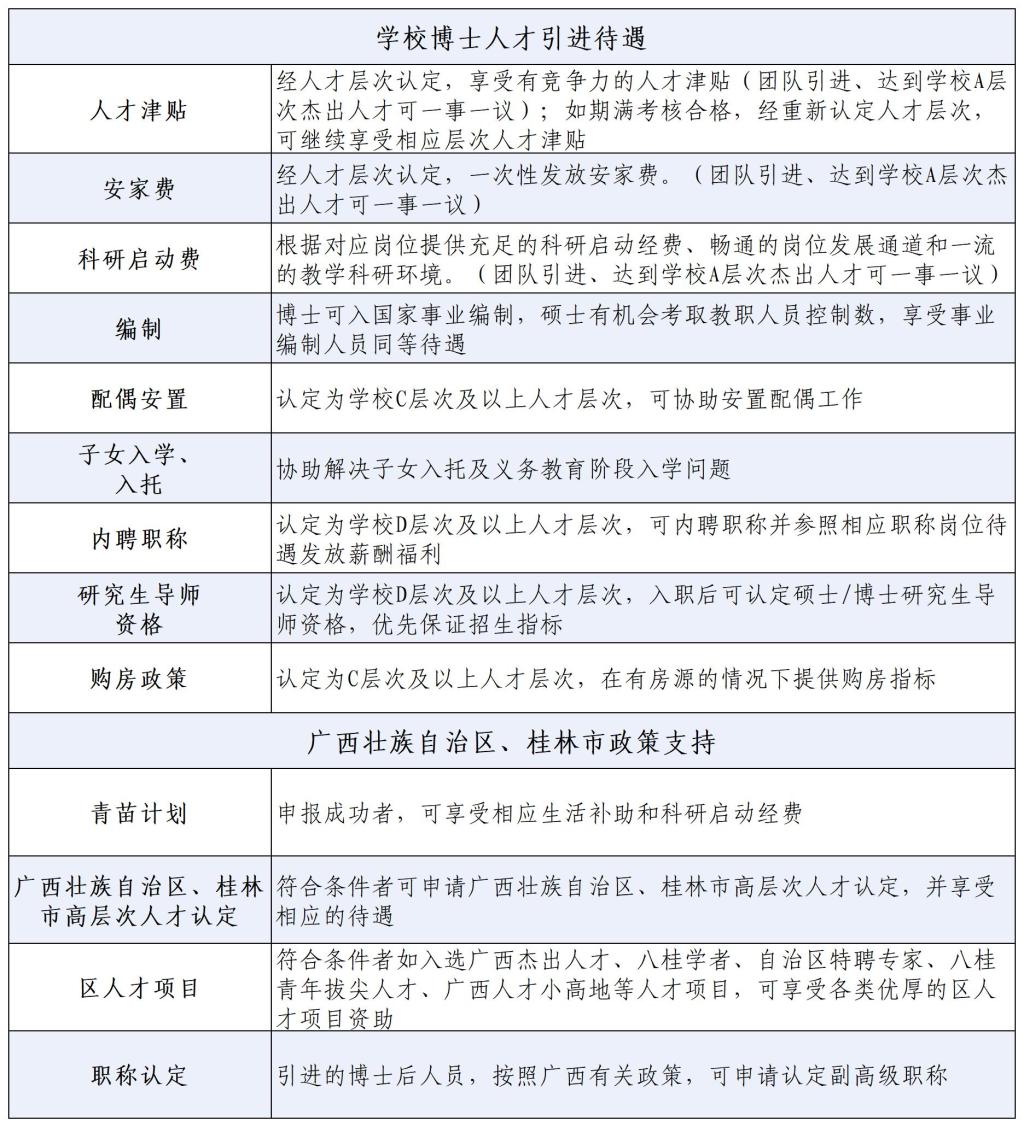 | 学校博士人才引进待遇 | |
|---|---|
| 人才津贴 | 经人才层次认定，享受有竞争力的人才津贴（团队引进、达到学校A层次杰出人才可一事一议）；如期满考核合格，经重新认定人才层次，可继续享受相应层次人才津贴 |
| 安家费 | 经人才层次认定，一次性发放安家费。（团队引进、达到学校A层次杰出人才可一事一议） |
| 科研启动费 | 根据对应岗位提供充足的科研启动经费、畅通的岗位发展通道和一流的教学科研环境。（团队引进、达到学校A层次杰出人才可一事一议） |
| 编制 | 博士可入国家事业编制，硕士有机会考取教职人员控制数，享受事业编制人员同等待遇 |
| 配偶安置 | 认定为学校C层次及以上人才层次，可协助安置配偶工作 |
| 子女入学、入托 | 协助解决子女入托及义务教育阶段入学问题 |
| 内聘职称 | 认定为学校D层次及以上人才层次，可内聘职称并参照相应职称岗位待遇发放薪酬福利 |
| 研究生导师资格 | 认定为学校D层次及以上人才层次，入职后可认定硕士/博士研究生导师资格，优先保证招生指标 |
| 购房政策 | 认定为C层次及以上人才层次，在有房源的情况下提供购房指标 |
| 广西壮族自治区、桂林市政策支持 | |
| 青苗计划 | 申报成功者，可享受相应生活补助和科研启动经费 |
| 广西壮族自治区、桂林市高层次人才认定 | 符合条件者可申请广西壮族自治区、桂林市高层次人才认定，并享受相应的待遇 |
| 区人才项目 | 符合条件者如入选广西杰出人才、八桂学者、自治区特聘专家、八桂青年拔尖人才、广西人才小高地等人才项目，可享受各类优厚的区人才项目资助 |
| 职称认定 | 引进的博士后人员，按照广西有关政策，可申请认定副高级职称 |